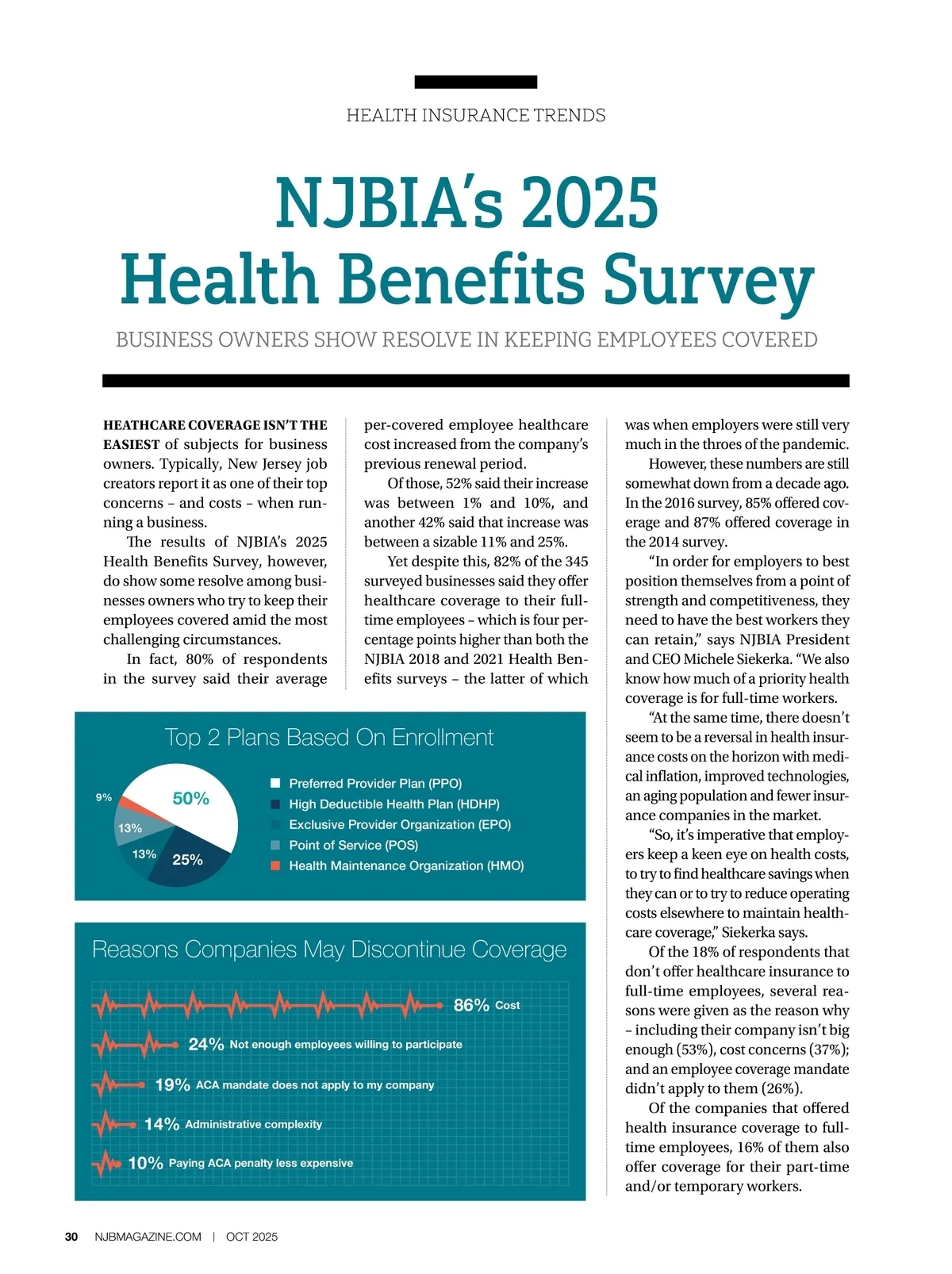 HEALTH INSURANCE TRENDS

NJBIA's 2025 Health Benefits Survey

BUSINESS OWNERS SHOW RESOLVE IN KEEPING EMPLOYEES COVERED

HEATHCARE COVERAGE ISN'T THE EASIEST of subjects for business owners. Typically, New Jersey job creators report it as one of their top concerns – and costs – when running a business.

The results of NJBIA's 2025 Health Benefits Survey, however, do show some resolve among businesses owners who try to keep their employees covered amid the most challenging circumstances.

In fact, 80% of respondents in the survey said their average per-covered employee healthcare cost increased from the company's previous renewal period.

Of those, 52% said their increase was between 1% and 10%, and another 42% said that increase was between a sizable 11% and 25%.

Yet despite this, 82% of the 345 surveyed businesses said they offer healthcare coverage to their full-time employees – which is four percentage points higher than both the NJBIA 2018 and 2021 Health Benefits surveys – the latter of which was when employers were still very much in the throes of the pandemic.

However, these numbers are still somewhat down from a decade ago. In the 2016 survey, 85% offered coverage and 87% offered coverage in the 2014 survey.

"In order for employers to best position themselves from a point of strength and competitiveness, they need to have the best workers they can retain," says NJBIA President and CEO Michele Siekerka. "We also know how much of a priority health coverage is for full-time workers.

"At the same time, there doesn't seem to be a reversal in health insurance costs on the horizon with medical inflation, improved technologies, an aging population and fewer insurance companies in the market.

"So, it's imperative that employers keep a keen eye on health costs, to try to find healthcare savings when they can or to try to reduce operating costs elsewhere to maintain healthcare coverage," Siekerka says.

Of the 18% of respondents that don't offer healthcare insurance to full-time employees, several reasons were given as the reason why – including their company isn't big enough (53%), cost concerns (37%); and an employee coverage mandate didn't apply to them (26%).

Of the companies that offered health insurance coverage to full-time employees, 16% of them also offer coverage for their part-time and/or temporary workers.

Top 2 Plans Based On Enrollment

9%
50%
13%
13%
25%

Preferred Provider Plan (PPO)
High Deductible Health Plan (HDHP)
Exclusive Provider Organization (EPO)
Point of Service (POS)
Health Maintenance Organization (HMO)

Reasons Companies May Discontinue Coverage

86% Cost
24% Not enough employees willing to participate
19% ACA mandate does not apply to my company
14% Administrative complexity
10% Paying ACA penalty less expensive

30 NJBMAGAZINE.COM | OCT 2025